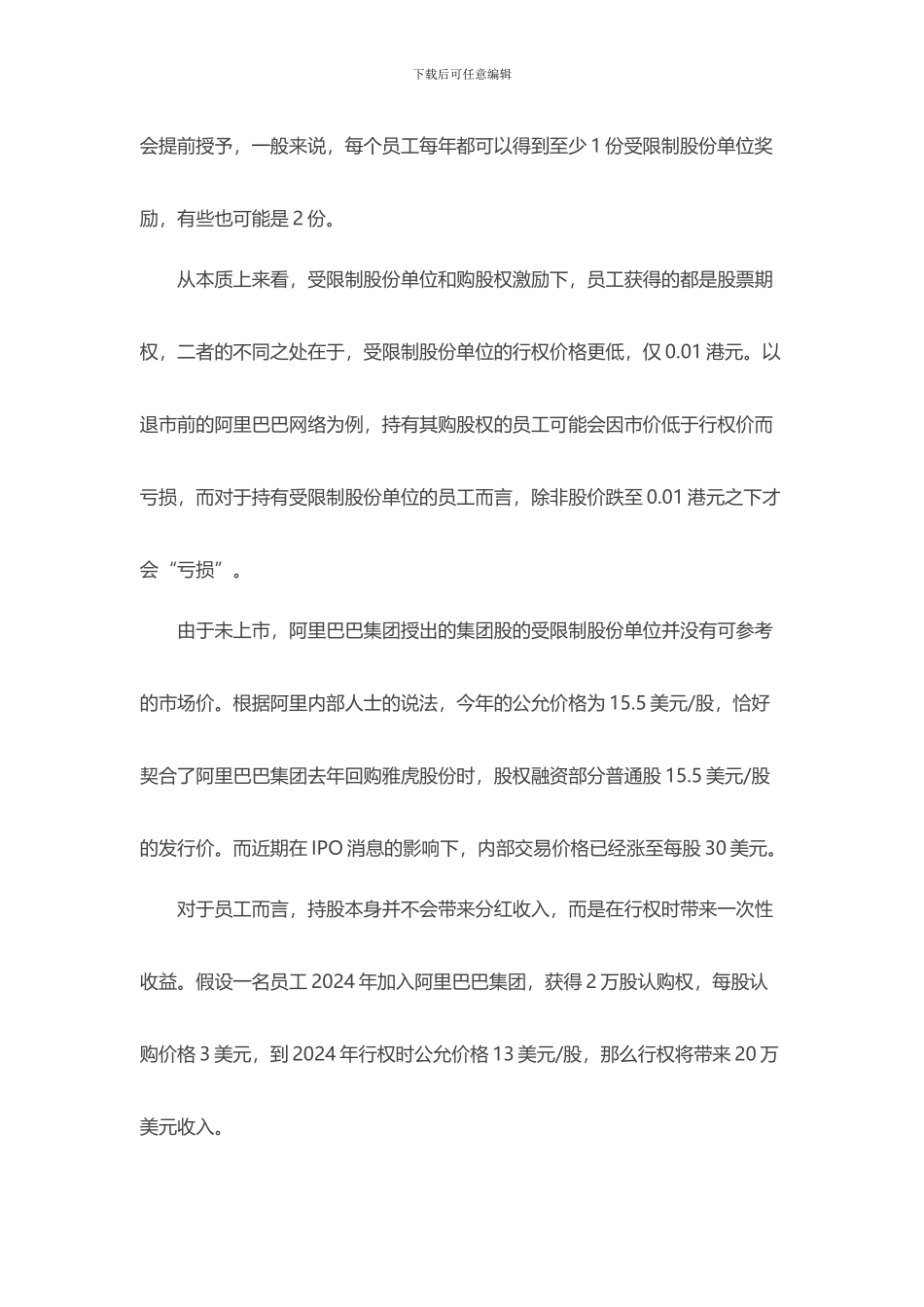 下载后可任意编辑

会提前授予，一般来说，每个员工每年都可以得到至少 1 份受限制股份单位奖励，有些也可能是 2 份。

从本质上来看，受限制股份单位和购股权激励下，员工获得的都是股票期权，二者的不同之处在于，受限制股份单位的行权价格更低，仅 0.01 港元。以退市前的阿里巴巴网络为例，持有其购股权的员工可能会因市价低于行权价而亏损，而对于持有受限制股份单位的员工而言，除非股价跌至 0.01 港元之下才会“亏损”。

由于未上市，阿里巴巴集团授出的集团股的受限制股份单位并没有可参考的市场价。根据阿里内部人士的说法，今年的公允价格为 15.5 美元/股，恰好契合了阿里巴巴集团去年回购雅虎股份时，股权融资部分普通股 15.5 美元/股的发行价。而近期在 IPO 消息的影响下，内部交易价格已经涨至每股 30 美元。

对于员工而言，持股本身并不会带来分红收入，而是在行权时带来一次性收益。假设一名员工 2024 年加入阿里巴巴集团，获得 2 万股认购权，每股认购价格 3 美元，到 2024 年行权时公允价格 13 美元/股，那么行权将带来 20 万美元收入。